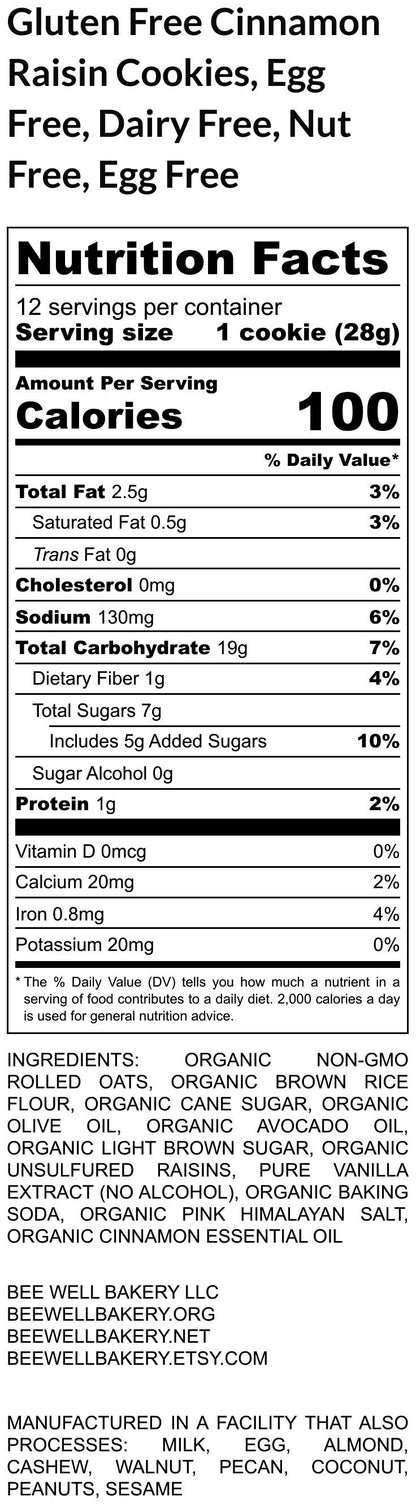 Gluten Free Cinnamon Raisin Cookies, Egg Free, Dairy Free, Nut Free, Egg Free

Nutrition Facts
12 servings per container
Serving size 1 cookie (28g)

Amount Per Serving
Calories 100

% Daily Value*

| | |
|---|---|
| Total Fat 2.5g | 3% |
| Saturated Fat 0.5g | 3% |
| Trans Fat 0g | |
| Cholesterol 0mg | 0% |
| Sodium 130mg | 6% |
| Total Carbohydrate 19g | 7% |
| Dietary Fiber 1g | 4% |
| Total Sugars 7g | |
| Includes 5g Added Sugars | 10% |
| Sugar Alcohol 0g | |
| Protein 1g | 2% |
| Vitamin D 0mcg | 0% |
| Calcium 20mg | 2% |
| Iron 0.8mg | 4% |
| Potassium 20mg | 0% |

* The % Daily Value (DV) tells you how much a nutrient in a serving of food contributes to a daily diet. 2,000 calories a day is used for general nutrition advice.

INGREDIENTS: ORGANIC NON-GMO ROLLED OATS, ORGANIC BROWN RICE FLOUR, ORGANIC CANE SUGAR, ORGANIC OLIVE OIL, ORGANIC AVOCADO OIL, ORGANIC LIGHT BROWN SUGAR, ORGANIC UNSULFURED RAISINS, PURE VANILLA EXTRACT (NO ALCOHOL), ORGANIC BAKING SODA, ORGANIC PINK HIMALAYAN SALT, ORGANIC CINNAMON ESSENTIAL OIL

BEE WELL BAKERY LLC
BEEWELLBAKERY.ORG
BEEWELLBAKERY.NET
BEEWELLBAKERY.ETSY.COM

MANUFACTURED IN A FACILITY THAT ALSO PROCESSES: MILK, EGG, ALMOND, CASHEW, WALNUT, PECAN, COCONUT, PEANUTS, SESAME